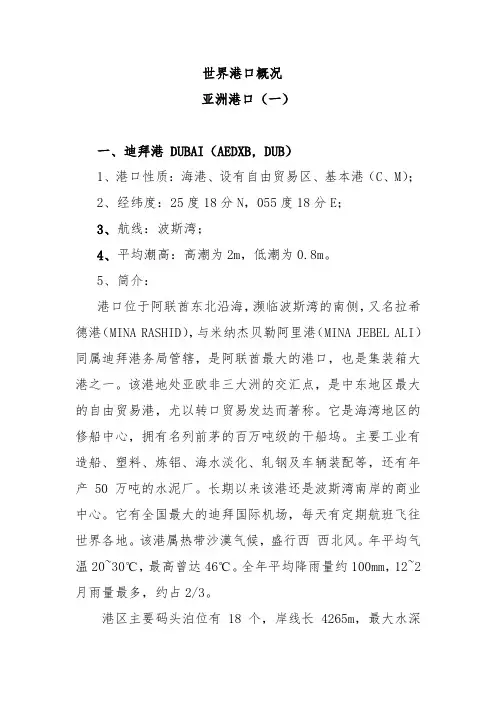 世界港口概况

亚洲港口（一）

一、迪拜港 DUBAI（AEDXB，DUB）

1、港口性质：海港、设有自由贸易区、基本港（C、M）；

2、经纬度：25 度 18 分 N，055 度 18 分 E；

3、航线：波斯湾；

4、平均潮高：高潮为 2m，低潮为 0.8m。

5、简介：

港口位于阿联酋东北沿海，濒临波斯湾的南侧，又名拉希德港(MINA RASHID)，与米纳杰贝勒阿里港(MINA JEBEL ALI)同属迪拜港务局管辖，是阿联酋最大的港口，也是集装箱大港之一。该港地处亚欧非三大洲的交汇点，是中东地区最大的自由贸易港，尤以转口贸易发达而著称。它是海湾地区的修船中心，拥有名列前茅的百万吨级的干船坞。主要工业有造船、塑料、炼铝、海水淡化、轧钢及车辆装配等，还有年产 50 万吨的水泥厂。长期以来该港还是波斯湾南岸的商业中心。它有全国最大的迪拜国际机场，每天有定期航班飞往世界各地。该港属热带沙漠气候，盛行西 西北风。年平均气温 20~30℃，最高曾达 46℃。全年平均降雨量约 100mm，12~2 月雨量最多，约占 2/3。

港区主要码头泊位有 18 个，岸线长 4265m，最大水深